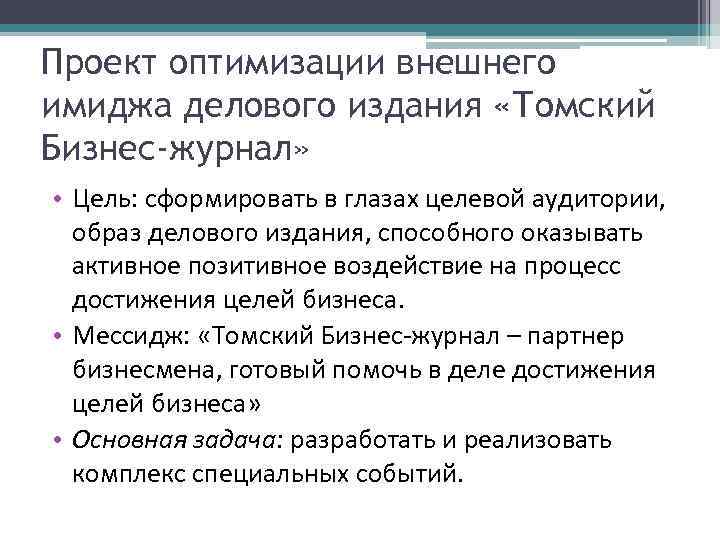 Проект оптимизации внешнего имиджа делового издания «Томский Бизнес-журнал»

• Цель: сформировать в глазах целевой аудитории, образ делового издания, способного оказывать активное позитивное воздействие на процесс достижения целей бизнеса.
• Мессидж: «Томский Бизнес-журнал – партнер бизнесмена, готовый помочь в деле достижения целей бизнеса»
• Основная задача: разработать и реализовать комплекс специальных событий.